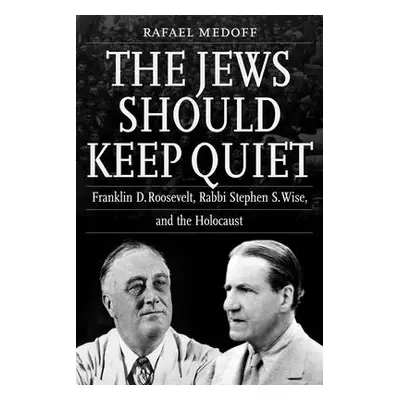 RAFAEL MEDOFF

THE JEWS SHOULD KEEP QUIET

Franklin D. Roosevelt, Rabbi Stephen S. Wise, and the Holocaust